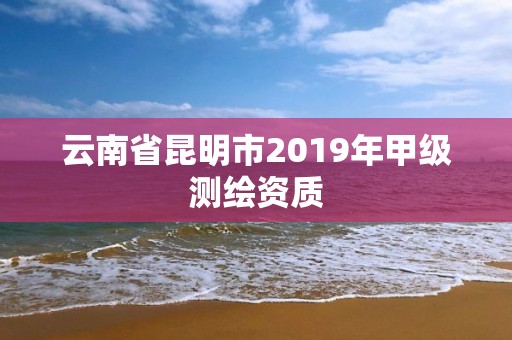 云南省昆明市2019年甲级测绘资质